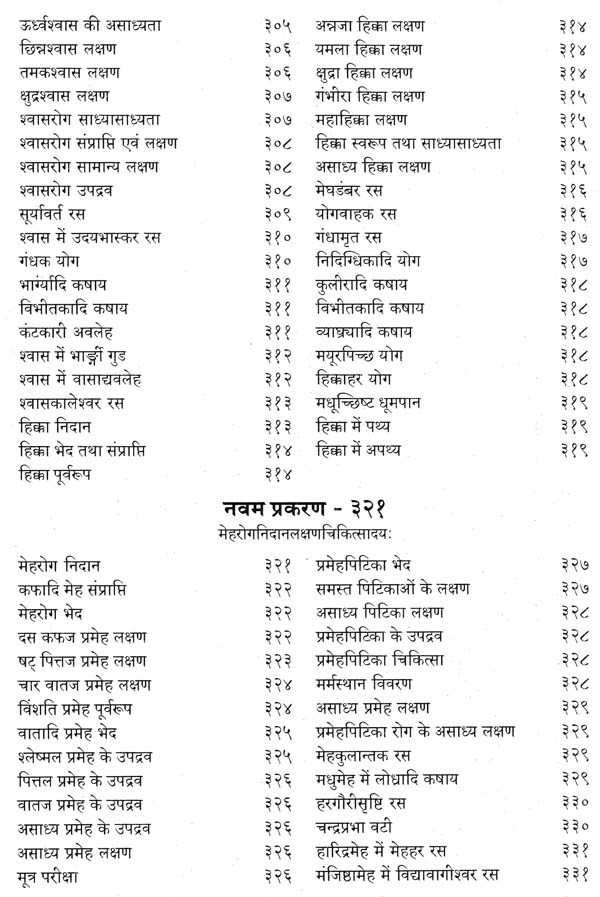 ऊर्ध्वश्वास की असाध्यता ३०५
छिन्नश्वास लक्षण ३०६
तमकश्वास लक्षण ३०६
क्षुद्रश्वास लक्षण ३०७
श्वासरोग साध्यासाध्यता ३०७
श्वासरोग संप्राप्ति एवं लक्षण ३०८
श्वासरोग सामान्य लक्षण ३०८
श्वासरोग उपद्रव ३०८
सूर्यावर्त रस ३०९
श्वास में उदयभास्कर रस ३१०
गंधक योग ३१०
भार्ग्यादि कषाय ३११
विभीतकादि कषाय ३११
कंटकारी अवलेह ३११
श्वास में भार्ङ्गी गुड ३१२
श्वास में वासाद्यवलेह ३१२
श्वासकालेश्वर रस ३१३
हिक्का निदान ३१३
हिक्का भेद तथा संप्राप्ति ३१४
हिक्का पूर्वरूप ३१४

अन्नजा हिक्का लक्षण ३१४
यमला हिक्का लक्षण ३१४
क्षुद्रा हिक्का लक्षण ३१४
गंभीरा हिक्का लक्षण ३१५
महाहिक्का लक्षण ३१५
हिक्का स्वरूप तथा साध्यासाध्यता ३१५
असाध्य हिक्का लक्षण ३१५
मेघडंबर रस ३१६
योगवाहक रस ३१६
गंधामृत रस ३१७
निदिग्धिकादि योग ३१७
कुलीरादि कषाय ३१८
विभीतकादि कषाय ३१८
व्याघ्र्यादि कषाय ३१८
मयूरपिच्छ योग ३१८
हिक्काहर योग ३१८
मधूच्छिष्ट धूमपान ३१९
हिक्का में पथ्य ३१९
हिक्का में अपथ्य ३१९

नवम प्रकरण - ३२१
मेहरोगनिदानलक्षणचिकित्सादय:

मेहरोग निदान ३२१
कफादि मेह संप्राप्ति ३२२
मेहरोग भेद ३२२
दस कफज प्रमेह लक्षण ३२२
षट् पित्तज प्रमेह लक्षण ३२३
चार वातज प्रमेह लक्षण ३२४
विंशति प्रमेह पूर्वरूप ३२४
वातादि प्रमेह भेद ३२५
श्लेष्मल प्रमेह के उपद्रव ३२५
पित्तल प्रमेह के उपद्रव ३२६
वातज प्रमेह के उपद्रव ३२६
असाध्य प्रमेह के उपद्रव ३२६
असाध्य प्रमेह लक्षण ३२६
मूत्र परीक्षा ३२६

प्रमेहपिटिका भेद ३२७
समस्त पिटिकाओं के लक्षण ३२७
असाध्य पिटिका लक्षण ३२८
प्रमेहपिटिका के उपद्रव ३२८
प्रमेहपिटिका चिकित्सा ३२८
मर्मस्थान विवरण ३२८
असाध्य प्रमेह लक्षण ३२९
प्रमेहपिटिका रोग के असाध्य लक्षण ३२९
मेहकुलान्तक रस ३२९
मधुमेह में लोध्रादि कषाय ३२९
हरगौरीसृष्टि रस ३३०
चन्द्रप्रभा वटी ३३०
हारिद्रमेह में मेहहर रस ३३१
मंजिष्ठामेह में विद्यावागीश्वर रस ३३१